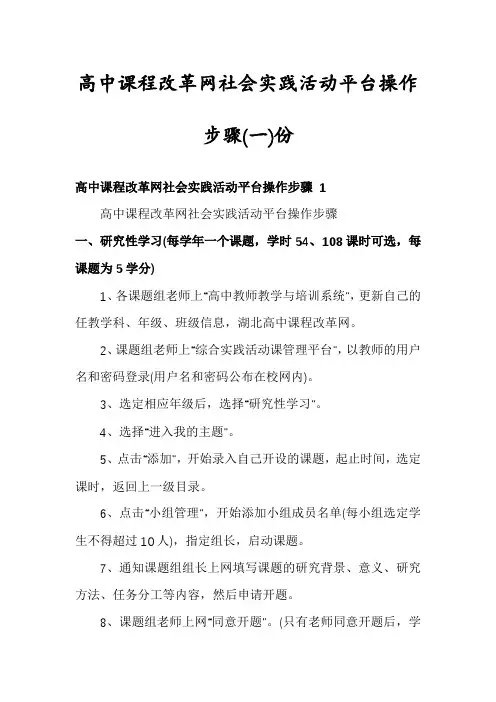 高中课程改革网社会实践活动平台操作步骤(一)份

高中课程改革网社会实践活动平台操作步骤 1

高中课程改革网社会实践活动平台操作步骤

一、研究性学习(每学年一个课题，学时 54、108 课时可选，每课题为 5 学分)

1、各课题组老师上"高中教师教学与培训系统"，更新自己的任教学科、年级、班级信息，湖北高中课程改革网。

2、课题组老师上"综合实践活动课管理平台"，以教师的用户名和密码登录(用户名和密码公布在校网内)。

3、选定相应年级后，选择"研究性学习"。

4、选择"进入我的主题"。

5、点击"添加"，开始录入自己开设的课题，起止时间，选定课时，返回上一级目录。

6、点击"小组管理"，开始添加小组成员名单(每小组选定学生不得超过 10 人)，指定组长，启动课题。

7、通知课题组组长上网填写课题的研究背景、意义、研究方法、任务分工等内容，然后申请开题。

8、课题组老师上网"同意开题"。(只有老师同意开题后，学